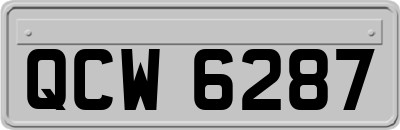 QCW 6287